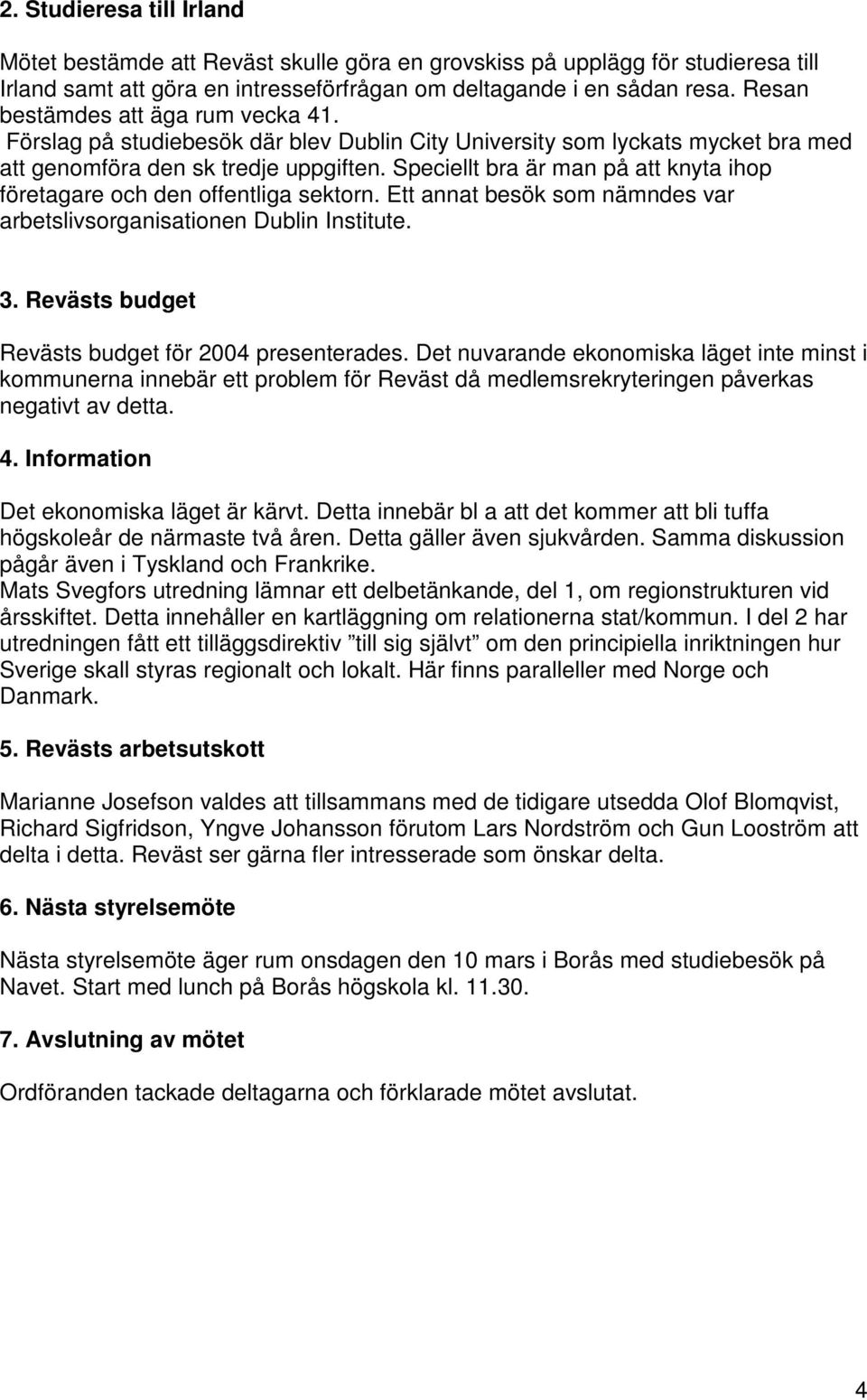 2. Studieresa till Irland

Mötet bestämde att Reväst skulle göra en grovskiss på upplägg för studieresa till Irland samt att göra en intresseförfrågan om deltagande i en sådan resa. Resan bestämdes att äga rum vecka 41.
Förslag på studiebesök där blev Dublin City University som lyckats mycket bra med att genomföra den sk tredje uppgiften. Speciellt bra är man på att knyta ihop företagare och den offentliga sektorn. Ett annat besök som nämndes var arbetslivsorganisationen Dublin Institute.

3. Revästs budget

Revästs budget för 2004 presenterades. Det nuvarande ekonomiska läget inte minst i kommunerna innebär ett problem för Reväst då medlemsrekryteringen påverkas negativt av detta.

4. Information

Det ekonomiska läget är kärvt. Detta innebär bl a att det kommer att bli tuffa högskoleår de närmaste två åren. Detta gäller även sjukvården. Samma diskussion pågår även i Tyskland och Frankrike.
Mats Svegfors utredning lämnar ett delbetänkande, del 1, om regionstrukturen vid årsskiftet. Detta innehåller en kartläggning om relationerna stat/kommun. I del 2 har utredningen fått ett tilläggsdirektiv ”till sig självt” om den principiella inriktningen hur Sverige skall styras regionalt och lokalt. Här finns paralleller med Norge och Danmark.

5. Revästs arbetsutskott

Marianne Josefson valdes att tillsammans med de tidigare utsedda Olof Blomqvist, Richard Sigfridson, Yngve Johansson förutom Lars Nordström och Gun Looström att delta i detta. Reväst ser gärna fler intresserade som önskar delta.

6. Nästa styrelsemöte

Nästa styrelsemöte äger rum onsdagen den 10 mars i Borås med studiebesök på Navet. Start med lunch på Borås högskola kl. 11.30.

7. Avslutning av mötet

Ordföranden tackade deltagarna och förklarade mötet avslutat.

4